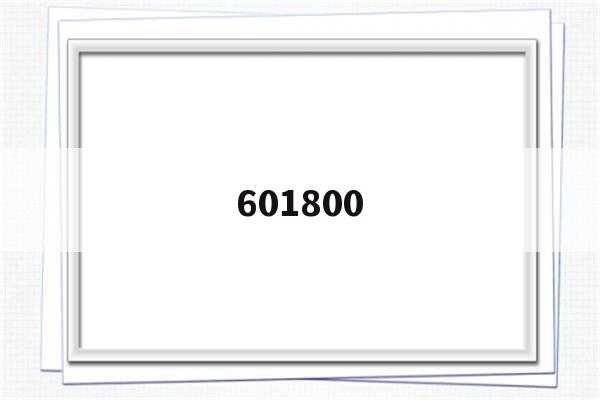 601800